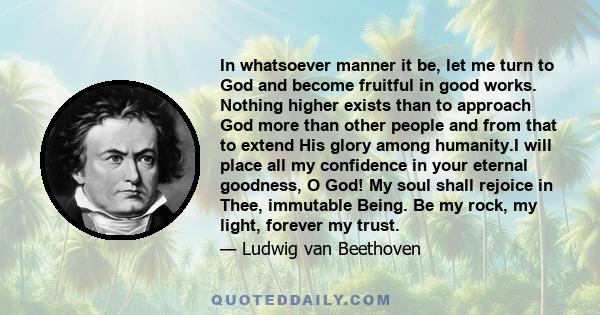 In whatsoever manner it be, let me turn to God and become fruitful in good works. Nothing higher exists than to approach God more than other people and from that to extend His glory among humanity.I will place all my confidence in your eternal goodness, O God! My soul shall rejoice in Thee, immutable Being. Be my rock, my light, forever my trust.

— Ludwig van Beethoven

QUOTEDDAILY.COM